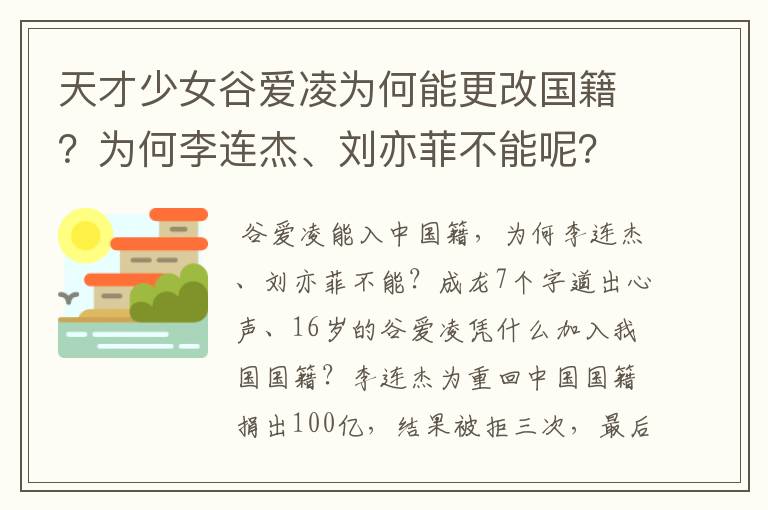 天才少女谷爱凌为何能更改国籍？为何李连杰、刘亦菲不能呢？

谷爱凌能入中国籍，为何李连杰、刘亦菲不能？成龙7个字道出心声、16岁的谷爱凌凭什么加入我国国籍？李连杰为重回中国国籍捐出100亿，结果被拒三次，最后